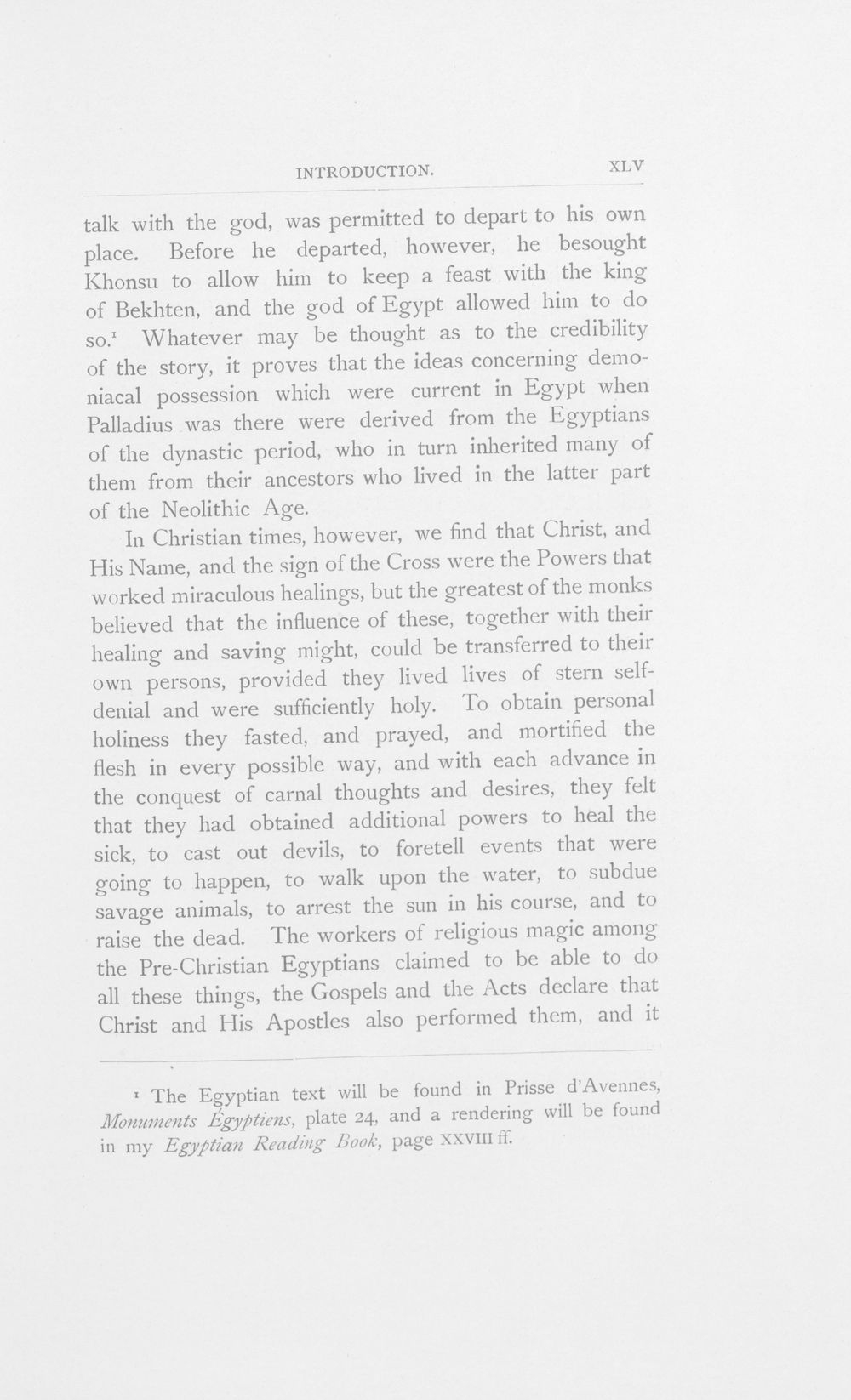 INTRODUCTION. XLV

talk with the god, was permitted to depart to his own place. Before he departed, however, he besought Khonsu to allow him to keep a feast with the king of Bekhten, and the god of Egypt allowed him to do so.$^{1}$ Whatever may be thought as to the credibility of the story, it proves that the ideas concerning demoniacal possession which were current in Egypt when Palladius was there were derived from the Egyptians of the dynastic period, who in turn inherited many of them from their ancestors who lived in the latter part of the Neolithic Age.

In Christian times, however, we find that Christ, and His Name, and the sign of the Cross were the Powers that worked miraculous healings, but the greatest of the monks believed that the influence of these, together with their healing and saving might, could be transferred to their own persons, provided they lived lives of stern self-denial and were sufficiently holy. To obtain personal holiness they fasted, and prayed, and mortified the flesh in every possible way, and with each advance in the conquest of carnal thoughts and desires, they felt that they had obtained additional powers to heal the sick, to cast out devils, to foretell events that were going to happen, to walk upon the water, to subdue savage animals, to arrest the sun in his course, and to raise the dead. The workers of religious magic among the Pre-Christian Egyptians claimed to be able to do all these things, the Gospels and the Acts declare that Christ and His Apostles also performed them, and it

$^{1}$ The Egyptian text will be found in Prisse d'Avennes, Monuments Égyptiens, plate 24, and a rendering will be found in my Egyptian Reading Book, page XXVIII ff.